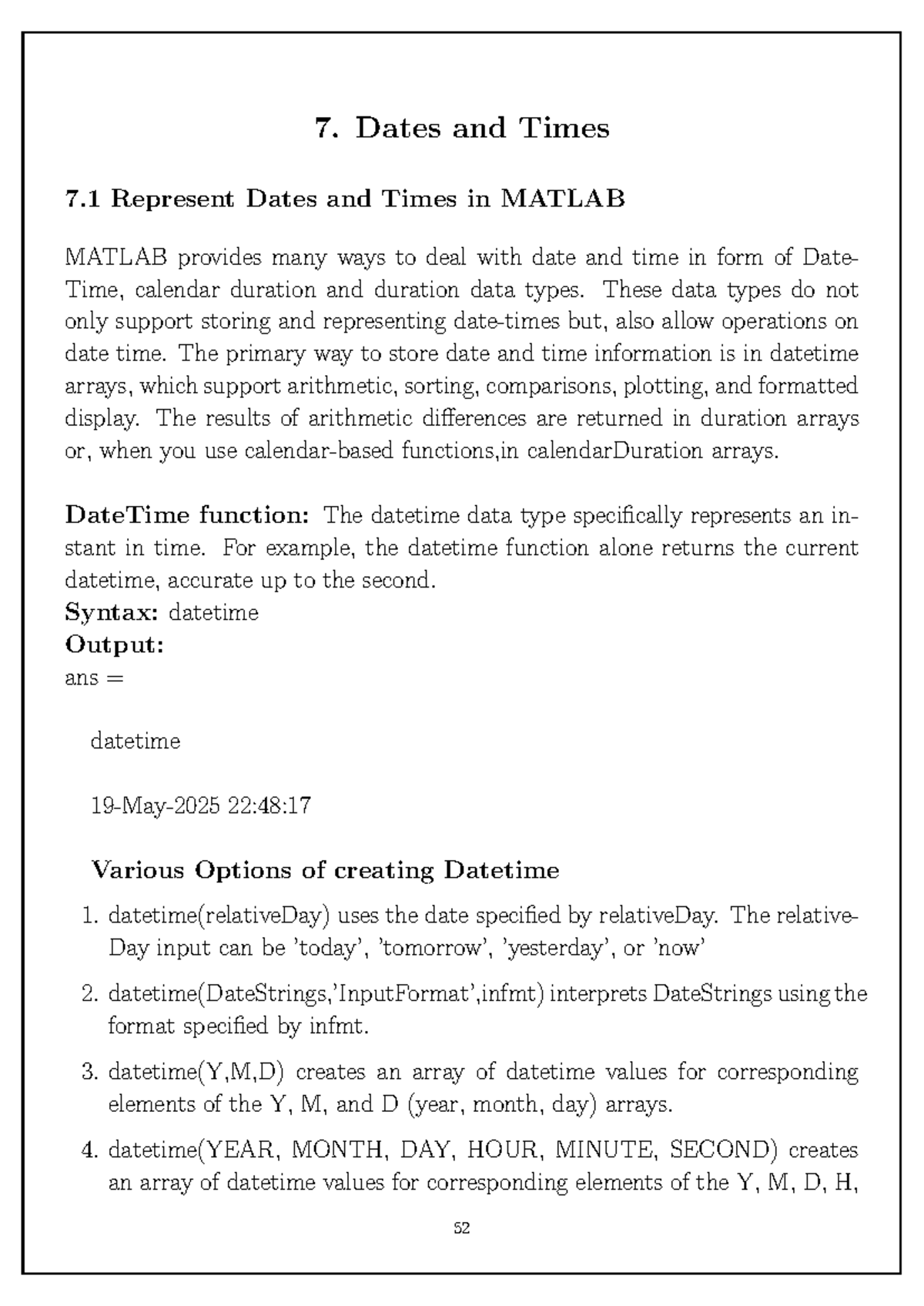 7. Dates and Times

7.1 Represent Dates and Times in MATLAB

MATLAB provides many ways to deal with date and time in form of DateTime, calendar duration and duration data types. These data types do not only support storing and representing date-times but, also allow operations on date time. The primary way to store date and time information is in datetime arrays, which support arithmetic, sorting, comparisons, plotting, and formatted display. The results of arithmetic differences are returned in duration arrays or, when you use calendar-based functions,in calendarDuration arrays.

DateTime function: The datetime data type specifically represents an instant in time. For example, the datetime function alone returns the current datetime, accurate up to the second.
Syntax: datetime
Output:
ans =

datetime

19-May-2025 22:48:17

Various Options of creating Datetime

1. datetime(relativeDay) uses the date specified by relativeDay. The relativeDay input can be 'today', 'tomorrow', 'yesterday', or 'now'

2. datetime(DateStrings,'InputFormat',infmt) interprets DateStrings using the format specified by infmt.

3. datetime(Y,M,D) creates an array of datetime values for corresponding elements of the Y, M, and D (year, month, day) arrays.

4. datetime(YEAR, MONTH, DAY, HOUR, MINUTE, SECOND) creates an array of datetime values for corresponding elements of the Y, M, D, H,

52